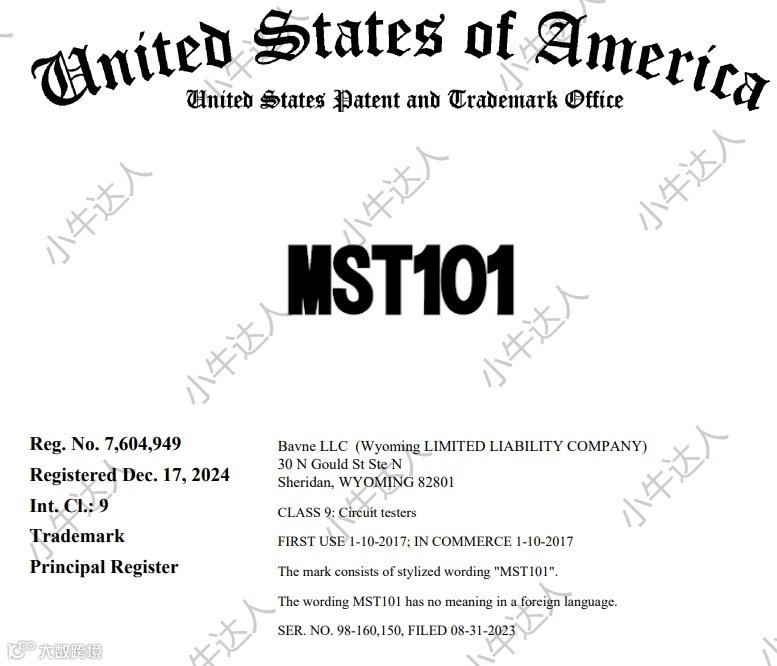 United States of America
United States Patent and Trademark Office

MST101

Reg. No. 7,604,949
Registered Dec. 17, 2024
Int. Cl.: 9
Trademark
Principal Register

Bavne LLC (Wyoming LIMITED LIABILITY COMPANY)
30 N Gould St Ste N
Sheridan, WYOMING 82801

CLASS 9: Circuit testers

FIRST USE 1-10-2017; IN COMMERCE 1-10-2017

The mark consists of stylized wording "MST101".

The wording MST101 has no meaning in a foreign language.

SER. NO. 98-160,150, FILED 08-31-2023

小牛达人

大数跨境